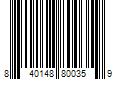 8 40148 80035 9